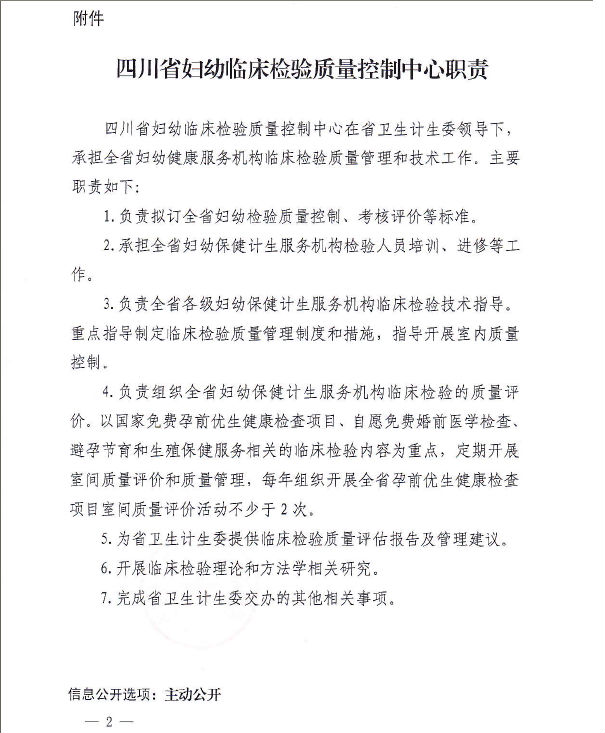 附件

四川省妇幼临床检验质量控制中心职责

四川省妇幼临床检验质量控制中心在省卫生计生委领导下，承担全省妇幼健康服务机构临床检验质量管理和技术工作。主要职责如下：

1. 负责拟订全省妇幼检验质量控制、考核评价等标准。

2. 承担全省妇幼保健计生服务机构检验人员培训、进修等工作。

3. 负责全省各级妇幼保健计生服务机构临床检验技术指导。重点指导制定临床检验质量管理制度和措施，指导开展室内质量控制。

4. 负责组织全省妇幼保健计生服务机构临床检验的质量评价。以国家免费孕前优生健康检查项目、自愿免费婚前医学检查、避孕节育和生殖保健服务相关的临床检验内容为重点，定期开展室间质量评价和质量管理，每年组织开展全省孕前优生健康检查项目室间质量评价活动不少于2次。

5. 为省卫生计生委提供临床检验质量评估报告及管理建议。

6. 开展临床检验理论和方法学相关研究。

7. 完成省卫生计生委交办的其他相关事项。

信息公开选项：主动公开

— 2 —